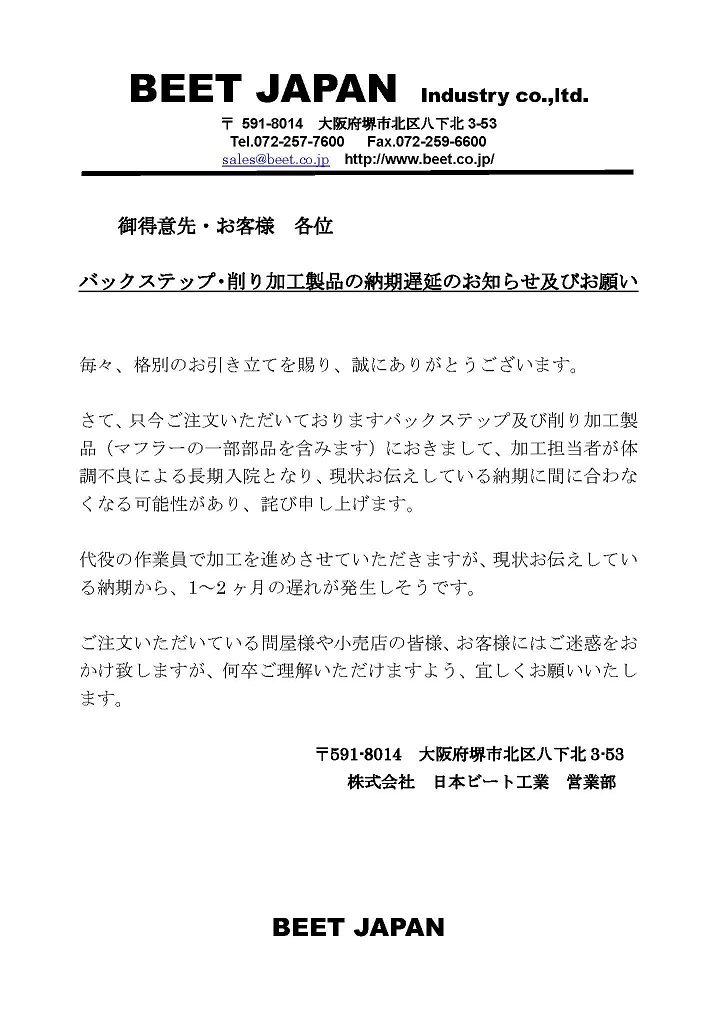 BEET JAPAN Industry co.,ltd.

〒 591-8014 大阪府堺市北区八下北 3-53
Tel.072-257-7600 Fax.072-259-6600
sales@beet.co.jp http://www.beet.co.jp/

御得意先・お客様 各位

バックステップ・削り加工製品の納期遅延のお知らせ及びお願い

毎々、格別のお引き立てを賜り、誠にありがとうございます。

さて、只今ご注文いただいておりますバックステップ及び削り加工製品（マフラーの一部部品を含みます）におきまして、加工担当者が体調不良による長期入院となり、現状お伝えしている納期に間に合わなくなる可能性があり、詫び申し上げます。

代役の作業員で加工を進めさせていただきますが、現状お伝えしている納期から、1～2ヶ月の遅れが発生しそうです。

ご注文いただいている問屋様や小売店の皆様、お客様にはご迷惑をおかけ致しますが、何卒ご理解いただけますよう、宜しくお願いいたします。

〒591-8014 大阪府堺市北区八下北 3-53
株式会社 日本ビート工業 営業部

BEET JAPAN